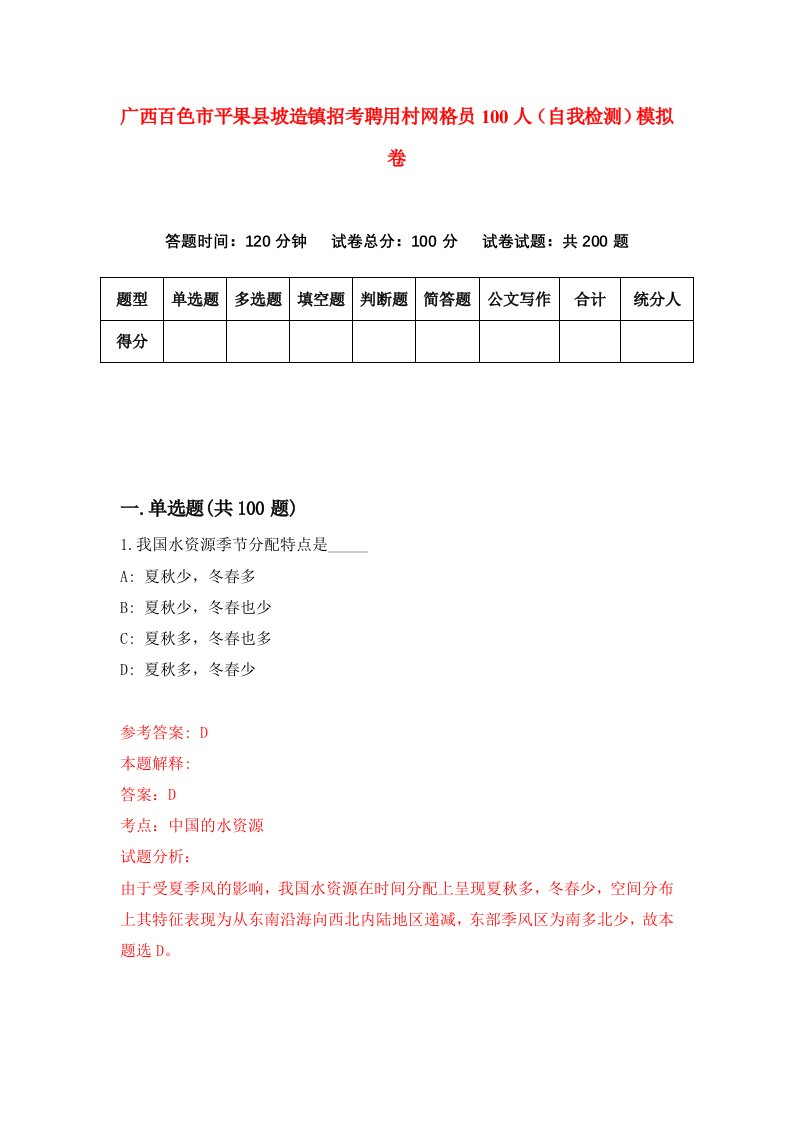 广西百色市平果县坡造镇招考聘用村网格员 100 人（自我检测）模拟卷

答题时间：120 分钟　试卷总分：100 分　试卷试题：共 200 题

| 题型 | 单选题 | 多选题 | 填空题 | 判断题 | 简答题 | 公文写作 | 合计 | 统分人 |
|---|---|---|---|---|---|---|---|---|
| 得分 | | | | | | | | |

一.单选题(共 100 题)

1.我国水资源季节分配特点是_____

A: 夏秋少，冬春多

B: 夏秋少，冬春也少

C: 夏秋多，冬春也多

D: 夏秋多，冬春少

参考答案: D

本题解释:

答案：D

考点：中国的水资源

试题分析：

由于受夏季风的影响，我国水资源在时间分配上呈现夏秋多，冬春少，空间分布上其特征表现为从东南沿海向西北内陆地区递减，东部季风区为南多北少，故本题选 D。